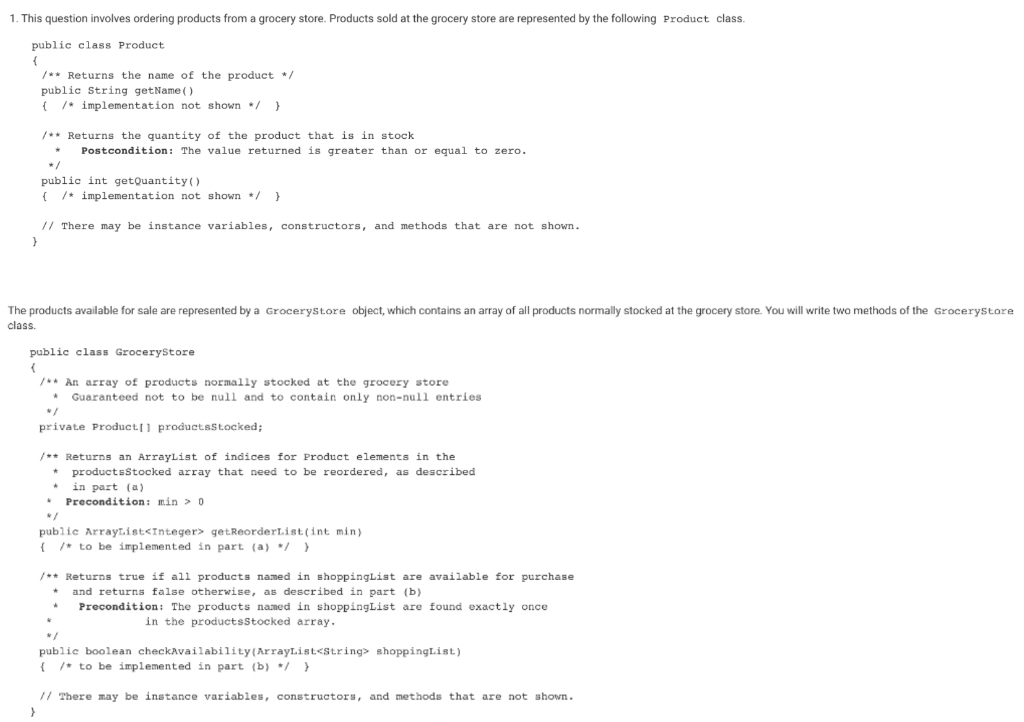 1. This question involves ordering products from a grocery store. Products sold at the grocery store are represented by the following Product class.

public class Product
{
/** Returns the name of the product */
public String getName()
{ /* implementation not shown */ }

/** Returns the quantity of the product that is in stock
* Postcondition: The value returned is greater than or equal to zero.
*/
public int getQuantity()
{ /* implementation not shown */ }

// There may be instance variables, constructors, and methods that are not shown.
}

The products available for sale are represented by a GroceryStore object, which contains an array of all products normally stocked at the grocery store. You will write two methods of the GroceryStore class.

public class GroceryStore
{
/** An array of products normally stocked at the grocery store
* Guaranteed not to be null and to contain only non-null entries
*/
private Product[] productsStocked;

/** Returns an ArrayList of indices for Product elements in the
* productsStocked array that need to be reordered, as described
* in part (a)
* Precondition: min > 0
*/
public ArrayList<Integer> getReorderList(int min)
{ /* to be implemented in part (a) */ }

/** Returns true if all products named in shoppingList are available for purchase
* and returns false otherwise, as described in part (b)
* Precondition: The products named in shoppingList are found exactly once
* in the productsStocked array.
*/
public boolean checkAvailability(ArrayList<String> shoppingList)
{ /* to be implemented in part (b) */ }

// There may be instance variables, constructors, and methods that are not shown.
}